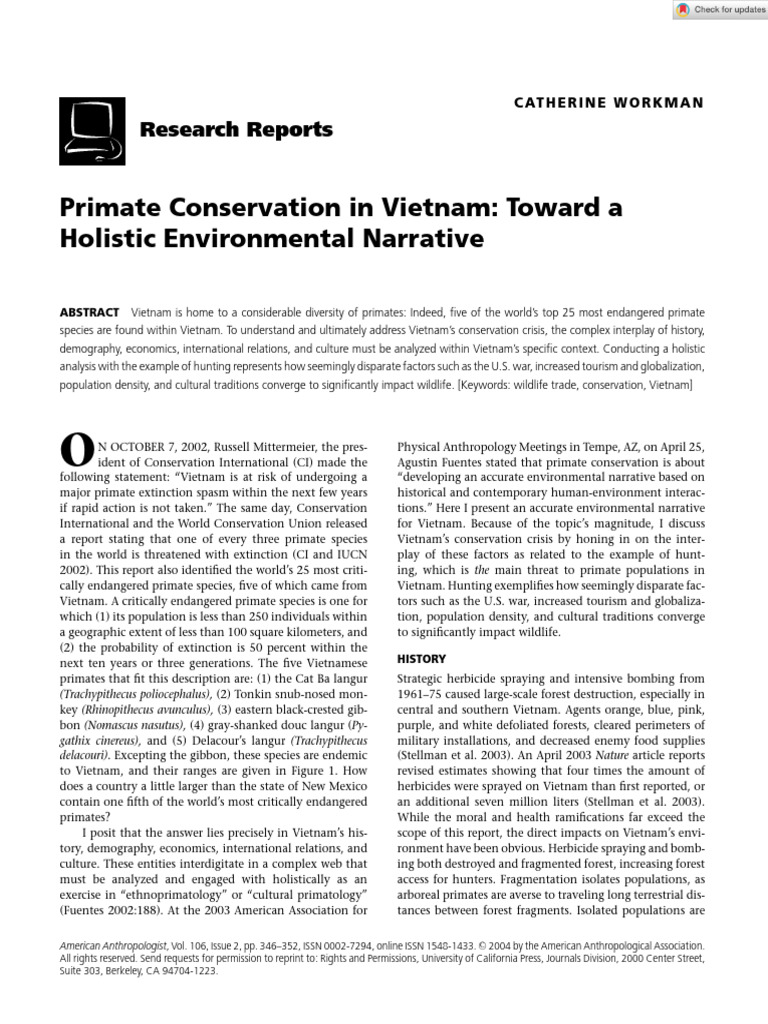 Check for updates

CATHERINE WORKMAN

Research Reports

Primate Conservation in Vietnam: Toward a Holistic Environmental Narrative

ABSTRACT Vietnam is home to a considerable diversity of primates: Indeed, five of the world's top 25 most endangered primate species are found within Vietnam. To understand and ultimately address Vietnam's conservation crisis, the complex interplay of history, demography, economics, international relations, and culture must be analyzed within Vietnam's specific context. Conducting a holistic analysis with the example of hunting represents how seemingly disparate factors such as the U.S. war, increased tourism and globalization, population density, and cultural traditions converge to significantly impact wildlife. [Keywords: wildlife trade, conservation, Vietnam]

ON OCTOBER 7, 2002, Russell Mittermeier, the president of Conservation International (CI) made the following statement: "Vietnam is at risk of undergoing a major primate extinction spasm within the next few years if rapid action is not taken." The same day, Conservation International and the World Conservation Union released a report stating that one of every three primate species in the world is threatened with extinction (CI and IUCN 2002). This report also identified the world's 25 most critically endangered primate species, five of which came from Vietnam. A critically endangered primate species is one for which (1) its population is less than 250 individuals within a geographic extent of less than 100 square kilometers, and (2) the probability of extinction is 50 percent within the next ten years or three generations. The five Vietnamese primates that fit this description are: (1) the Cat Ba langur (Trachypithecus poliocephalus), (2) Tonkin snub-nosed monkey (Rhinopithecus avunculus), (3) eastern black-crested gibbon (Nomascus nasutus), (4) gray-shanked douc langur (Pygathix cinereus), and (5) Delacour's langur (Trachypithecus delacouri). Excepting the gibbon, these species are endemic to Vietnam, and their ranges are given in Figure 1. How does a country a little larger than the state of New Mexico contain one fifth of the world's most critically endangered primates?

I posit that the answer lies precisely in Vietnam's history, demography, economics, international relations, and culture. These entities interdigitate in a complex web that must be analyzed and engaged with holistically as an exercise in "ethnoprimatology" or "cultural primatology" (Fuentes 2002:188). At the 2003 American Association for Physical Anthropology Meetings in Tempe, AZ, on April 25, Agustin Fuentes stated that primate conservation is about "developing an accurate environmental narrative based on historical and contemporary human-environment interactions." Here I present an accurate environmental narrative for Vietnam. Because of the topic's magnitude, I discuss Vietnam's conservation crisis by honing in on the interplay of these factors as related to the example of hunting, which is the main threat to primate populations in Vietnam. Hunting exemplifies how seemingly disparate factors such as the U.S. war, increased tourism and globalization, population density, and cultural traditions converge to significantly impact wildlife.

HISTORY

Strategic herbicide spraying and intensive bombing from 1961–75 caused large-scale forest destruction, especially in central and southern Vietnam. Agents orange, blue, pink, purple, and white defoliated forests, cleared perimeters of military installations, and decreased enemy food supplies (Stellman et al. 2003). An April 2003 Nature article reports revised estimates showing that four times the amount of herbicides were sprayed on Vietnam than first reported, or an additional seven million liters (Stellman et al. 2003). While the moral and health ramifications far exceed the scope of this report, the direct impacts on Vietnam's environment have been obvious. Herbicide spraying and bombing both destroyed and fragmented forest, increasing forest access for hunters. Fragmentation isolates populations, as arboreal primates are averse to traveling long terrestrial distances between forest fragments. Isolated populations are

American Anthropologist, Vol. 106, Issue 2, pp. 346–352, ISSN 0002-7294, online ISSN 1548-1433. © 2004 by the American Anthropological Association. All rights reserved. Send requests for permission to reprint to: Rights and Permissions, University of California Press, Journals Division, 2000 Center Street, Suite 303, Berkeley, CA 94704-1223.